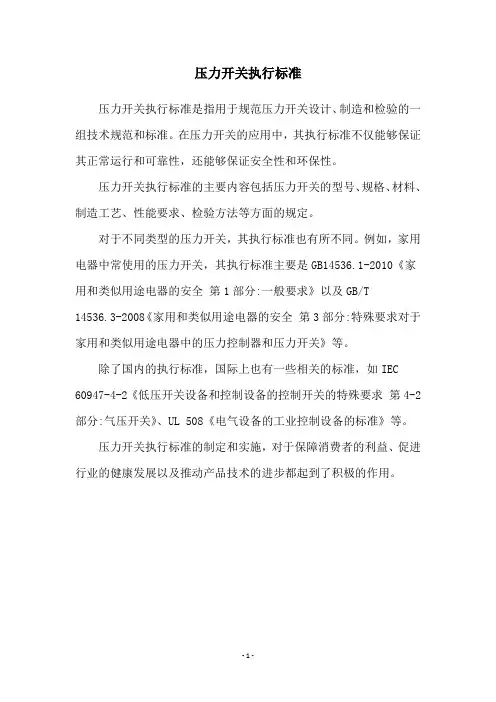 压力开关执行标准

压力开关执行标准是指用于规范压力开关设计、制造和检验的一组技术规范和标准。在压力开关的应用中，其执行标准不仅能够保证其正常运行和可靠性，还能够保证安全性和环保性。

压力开关执行标准的主要内容包括压力开关的型号、规格、材料、制造工艺、性能要求、检验方法等方面的规定。

对于不同类型的压力开关，其执行标准也有所不同。例如，家用电器中常使用的压力开关，其执行标准主要是 GB14536.1-2010《家用和类似用途电器的安全 第 1 部分:一般要求》以及 GB/T 14536.3-2008《家用和类似用途电器的安全 第 3 部分:特殊要求对于家用和类似用途电器中的压力控制器和压力开关》等。

除了国内的执行标准，国际上也有一些相关的标准，如 IEC 60947-4-2《低压开关设备和控制设备的控制开关的特殊要求 第 4-2 部分:气压开关》、UL 508《电气设备的工业控制设备的标准》等。

压力开关执行标准的制定和实施，对于保障消费者的利益、促进行业的健康发展以及推动产品技术的进步都起到了积极的作用。

- 1 -